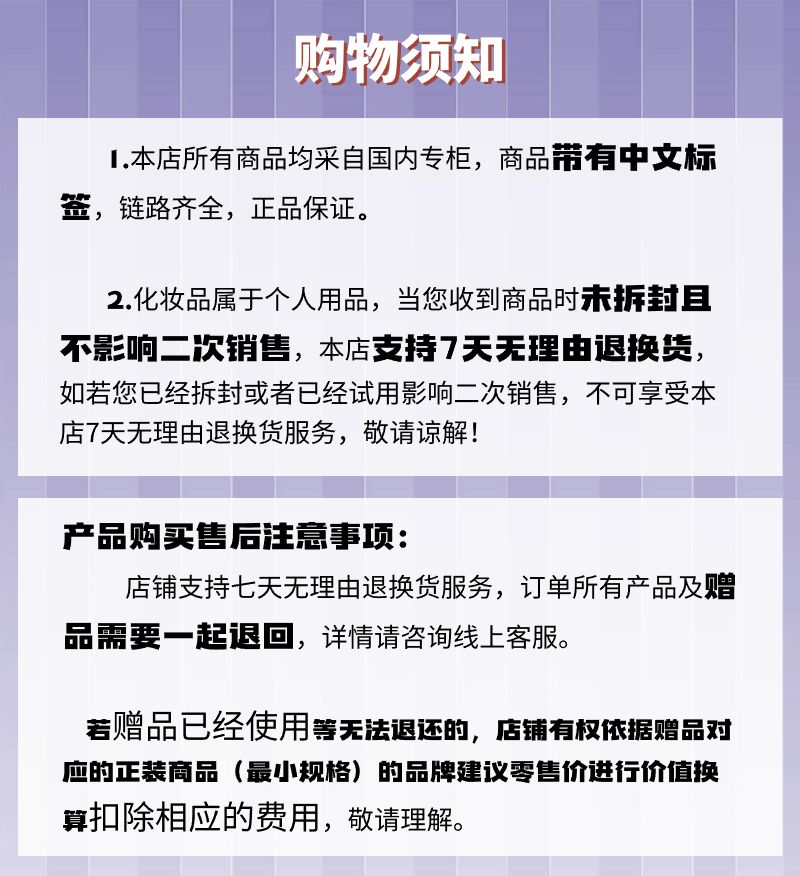 购物须知

1.本店所有商品均采自国内专柜，商品带有中文标签，链路齐全，正品保证。

2.化妆品属于个人用品，当您收到商品时未拆封且不影响二次销售，本店支持7天无理由退换货，如若您已经拆封或者已经试用影响二次销售，不可享受本店7天无理由退换货服务，敬请谅解！

产品购买售后注意事项：

店铺支持七天无理由退换货服务，订单所有产品及赠品需要一起退回，详情请咨询线上客服。

若赠品已经使用等无法退还的，店铺有权依据赠品对应的正装商品（最小规格）的品牌建议零售价进行价值换算扣除相应的费用，敬请理解。